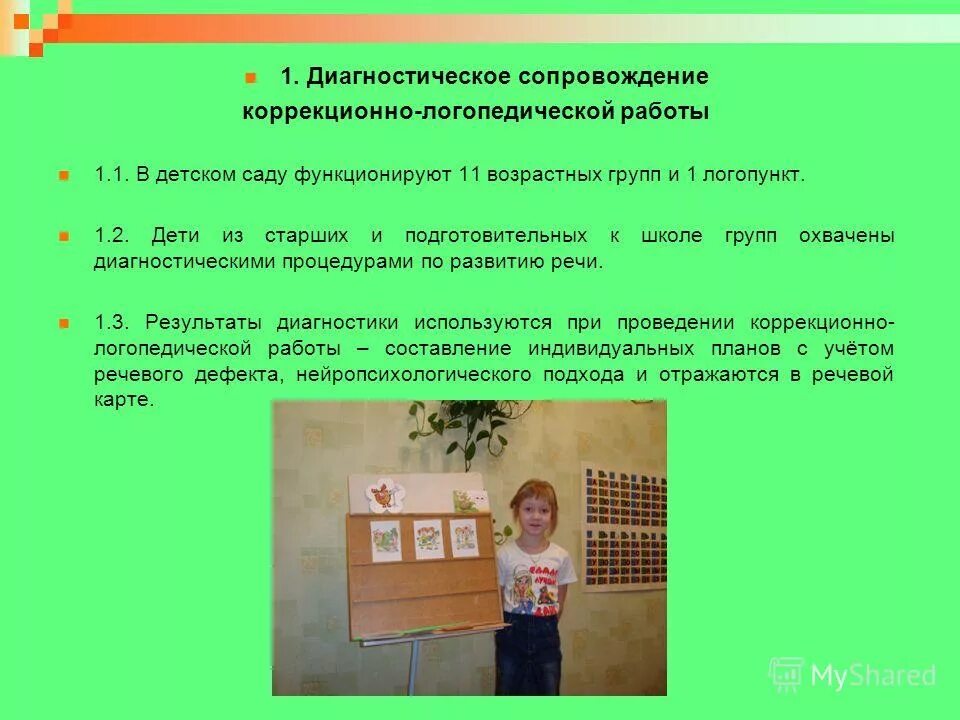 1. Диагностическое сопровождение коррекционно-логопедической работы

1.1. В детском саду функционируют 11 возрастных групп и 1 логопункт.

1.2. Дети из старших и подготовительных к школе групп охвачены диагностическими процедурами по развитию речи.

1.3. Результаты диагностики используются при проведении коррекционно-логопедической работы – составление индивидуальных планов с учётом речевого дефекта, нейропсихологического подхода и отражаются в речевой карте.

MyShared